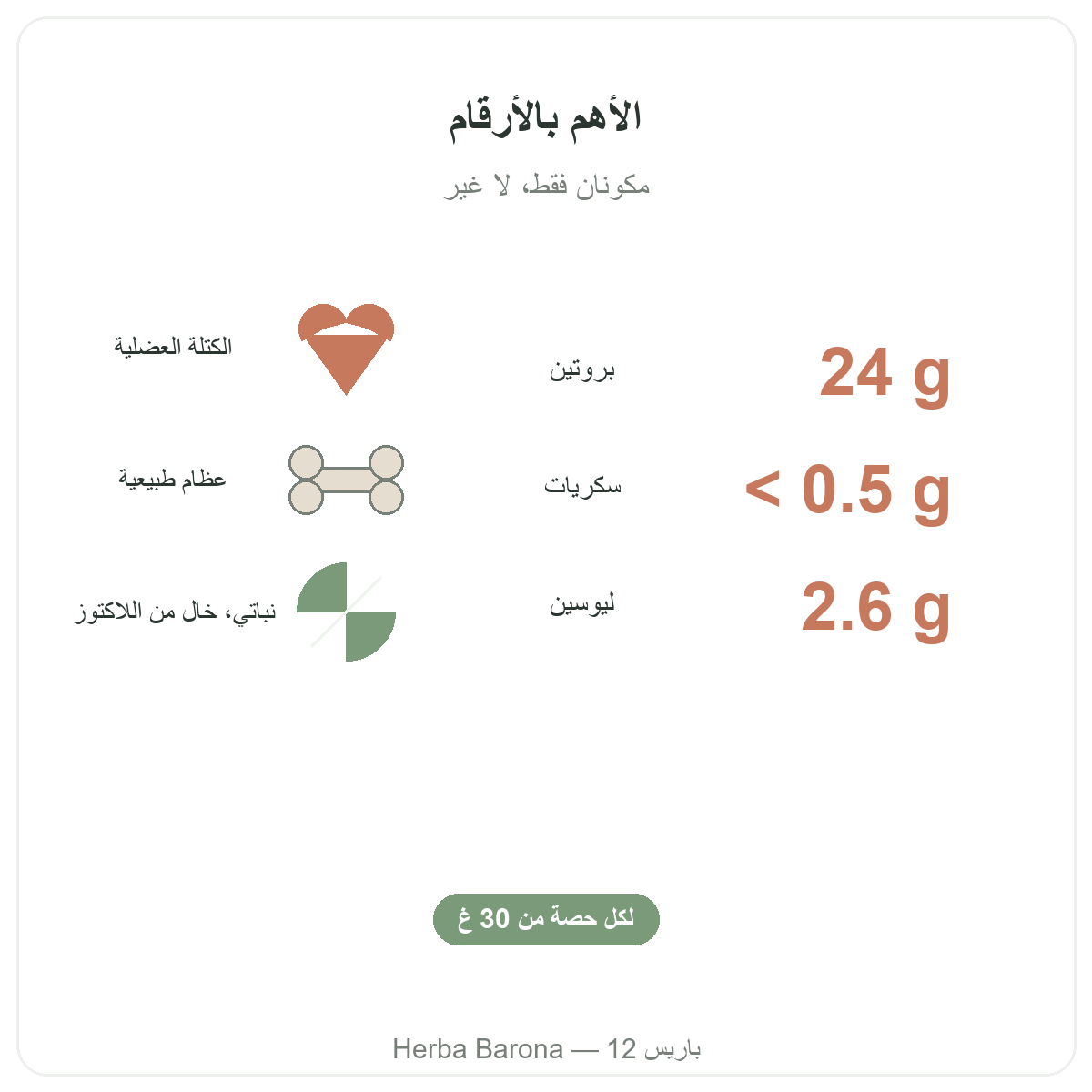 الأهم بالأرقام

مكونان فقط، لا غير

24 g
بروتين
الكتلة العضلية

< 0.5 g
سكريات
عظام طبيعية

2.6 g
ليوسين
نباتي، خال من اللاكتوز

لكل حصة من 30 غ

Herba Barona — 12 باريس